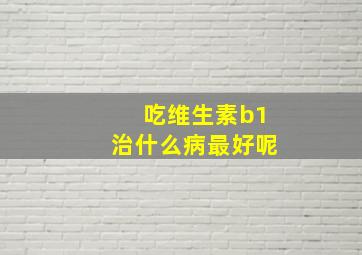 吃维生素b1
治什么病最好呢